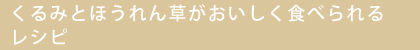 くるみとほうれん草がおいしく食べられるレシピ